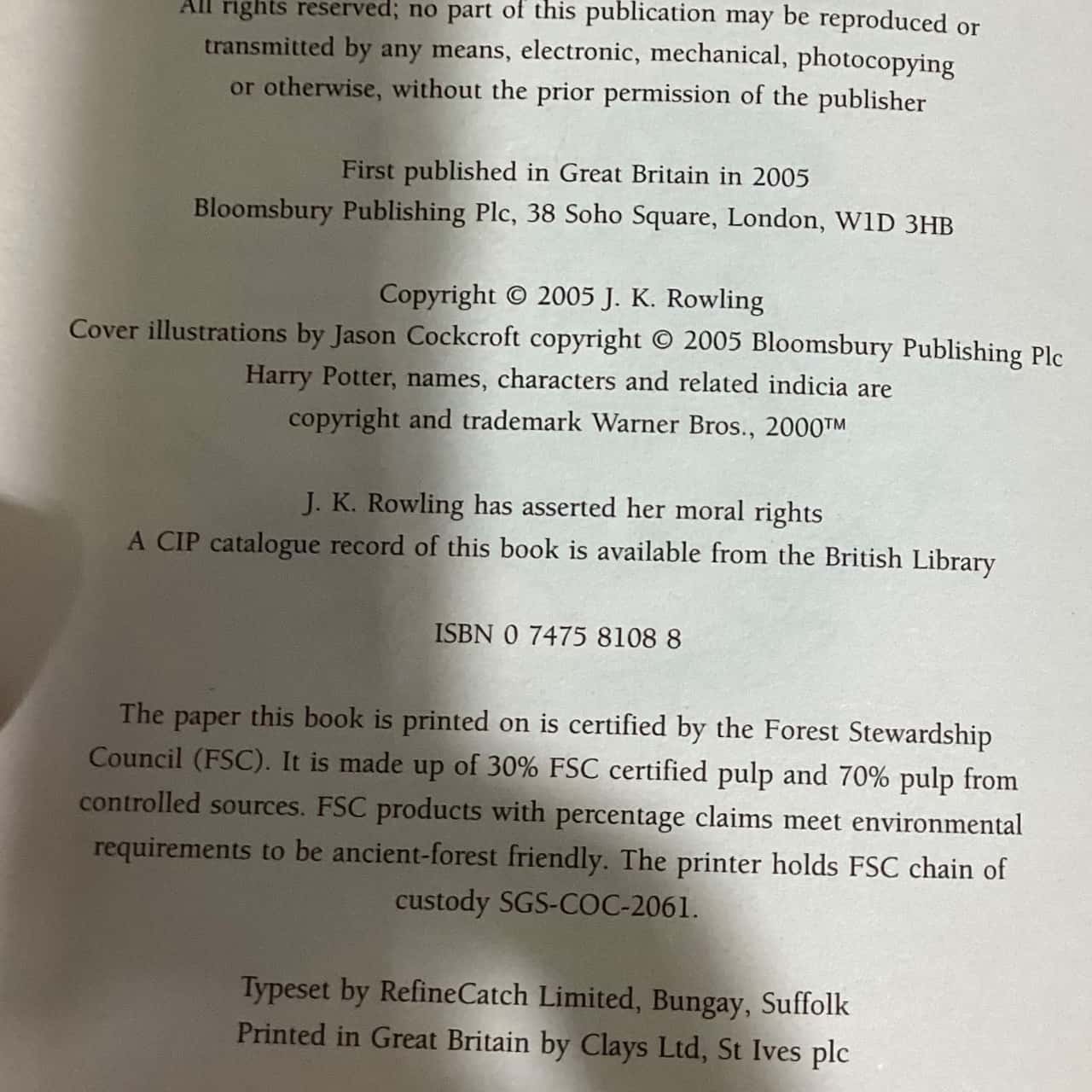 All rights reserved; no part of this publication may be reproduced or transmitted by any means, electronic, mechanical, photocopying or otherwise, without the prior permission of the publisher

First published in Great Britain in 2005
Bloomsbury Publishing Plc, 38 Soho Square, London, W1D 3HB

Copyright © 2005 J. K. Rowling
Cover illustrations by Jason Cockcroft copyright © 2005 Bloomsbury Publishing Plc
Harry Potter, names, characters and related indicia are copyright and trademark Warner Bros., 2000™

J. K. Rowling has asserted her moral rights
A CIP catalogue record of this book is available from the British Library

ISBN 0 7475 8108 8

The paper this book is printed on is certified by the Forest Stewardship Council (FSC). It is made up of 30% FSC certified pulp and 70% pulp from controlled sources. FSC products with percentage claims meet environmental requirements to be ancient-forest friendly. The printer holds FSC chain of custody SGS-COC-2061.

Typeset by RefineCatch Limited, Bungay, Suffolk
Printed in Great Britain by Clays Ltd, St Ives plc